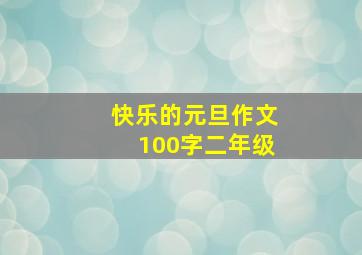 快乐的元旦作文
100字二年级